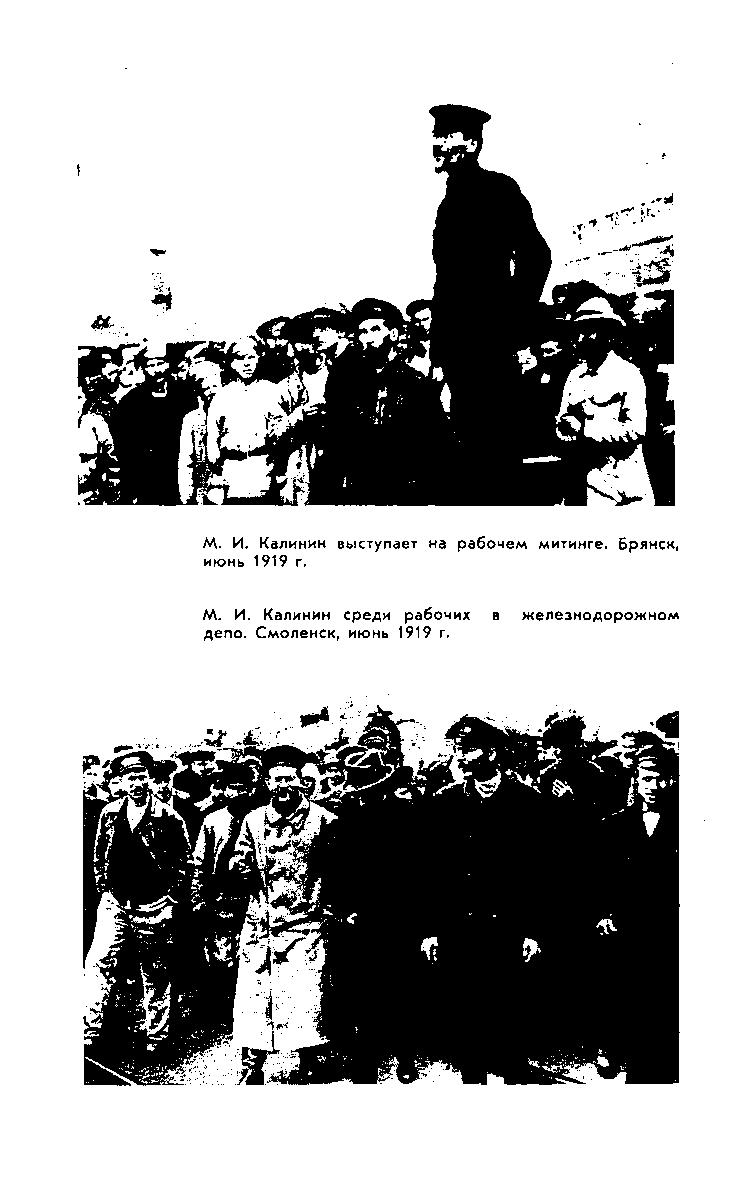 М. И. Калинин выступает на рабочем митинге. Брянск, июнь 1919 г.

М. И. Калинин среди рабочих в железнодорожном депо. Смоленск, июнь 1919 г.